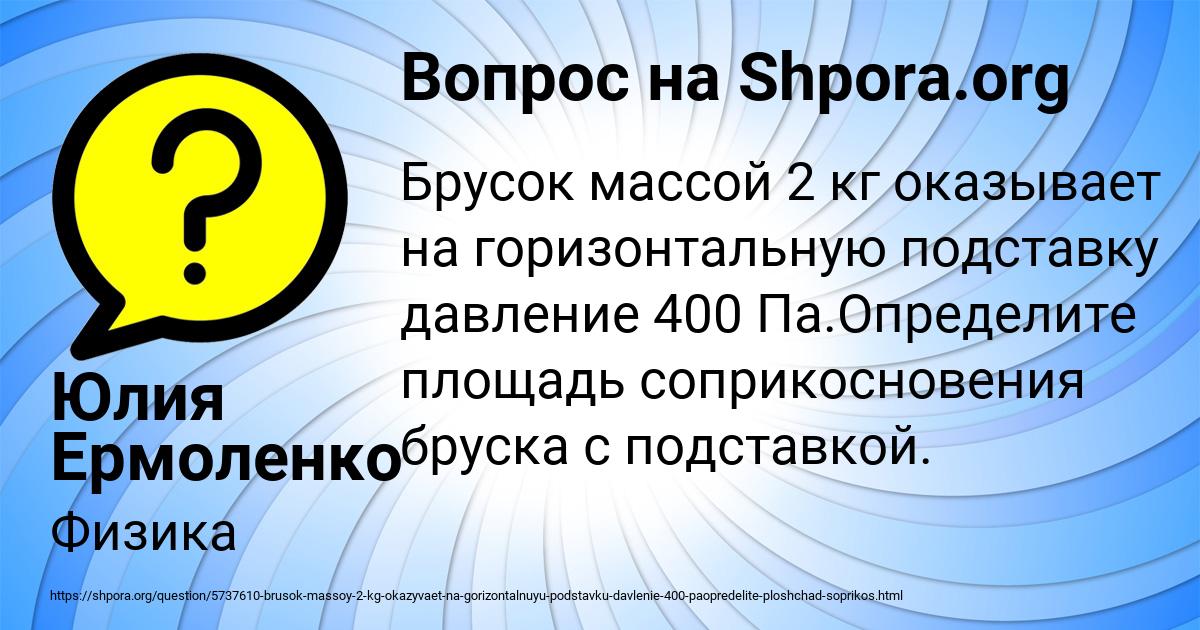 Вопрос на Shpora.org

Брусок массой 2 кг оказывает на горизонтальную подставку давление 400 Па.Определите площадь соприкосновения бруска с подставкой.

Юлия Ермоленко

Физика

https://shpora.org/question/5737610-brusok-massoy-2-kg-okazyvaet-na-gorizontalnuyu-podstavku-davlenie-400-paopredelite-ploshchad-soprikos.html